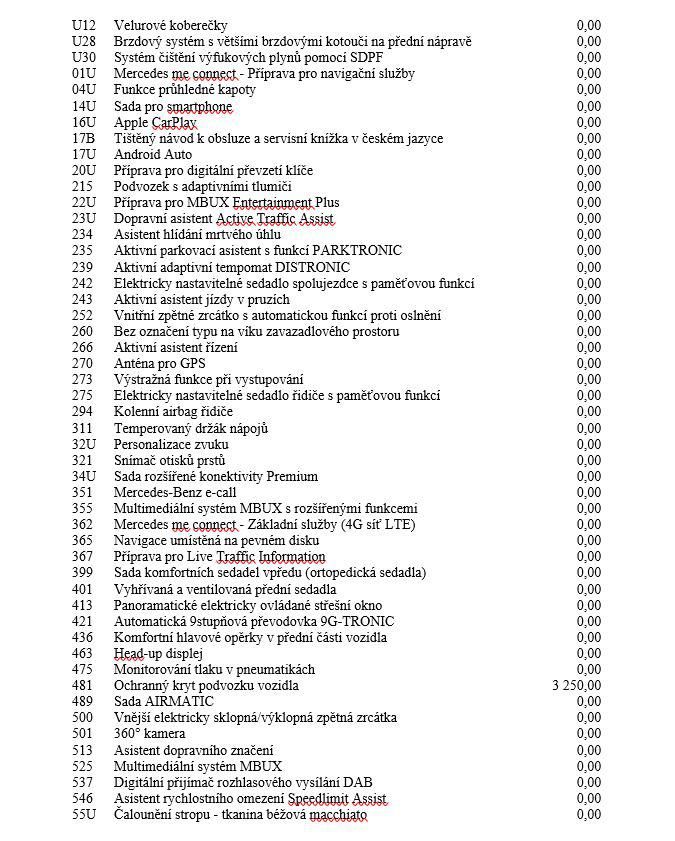 | | | |
|---|---|---|
| U12 | Velurové koberečky | 0,00 |
| U28 | Brzdový systém s většími brzdovými kotouči na přední nápravě | 0,00 |
| U30 | Systém čištění výfukových plynů pomocí SDPF | 0,00 |
| 01U | Mercedes me connect - Příprava pro navigační služby | 0,00 |
| 04U | Funkce průhledné kapoty | 0,00 |
| 14U | Sada pro smartphone | 0,00 |
| 16U | Apple CarPlay | 0,00 |
| 17B | Tištěný návod k obsluze a servisní knížka v českém jazyce | 0,00 |
| 17U | Android Auto | 0,00 |
| 20U | Příprava pro digitální převzetí klíče | 0,00 |
| 215 | Podvozek s adaptivními tlumiči | 0,00 |
| 22U | Příprava pro MBUX Entertainment Plus | 0,00 |
| 23U | Dopravní asistent Active Traffic Assist | 0,00 |
| 234 | Asistent hlídání mrtvého úhlu | 0,00 |
| 235 | Aktivní parkovací asistent s funkcí PARKTRONIC | 0,00 |
| 239 | Aktivní adaptivní tempomat DISTRONIC | 0,00 |
| 242 | Elektricky nastavitelné sedadlo spolujezdce s paměťovou funkcí | 0,00 |
| 243 | Aktivní asistent jízdy v pruzích | 0,00 |
| 252 | Vnitřní zpětné zrcátko s automatickou funkcí proti oslnění | 0,00 |
| 260 | Bez označení typu na víku zavazadlového prostoru | 0,00 |
| 266 | Aktivní asistent řízení | 0,00 |
| 270 | Anténa pro GPS | 0,00 |
| 273 | Výstražná funkce při vystupování | 0,00 |
| 275 | Elektricky nastavitelné sedadlo řidiče s paměťovou funkcí | 0,00 |
| 294 | Kolenní airbag řidiče | 0,00 |
| 311 | Temperovaný držák nápojů | 0,00 |
| 32U | Personalizace zvuku | 0,00 |
| 321 | Snímač otisků prstů | 0,00 |
| 34U | Sada rozšířené konektivity Premium | 0,00 |
| 351 | Mercedes-Benz e-call | 0,00 |
| 355 | Multimediální systém MBUX s rozšířenými funkcemi | 0,00 |
| 362 | Mercedes me connect - Základní služby (4G síť LTE) | 0,00 |
| 365 | Navigace umístěná na pevném disku | 0,00 |
| 367 | Příprava pro Live Traffic Information | 0,00 |
| 399 | Sada komfortních sedadel vpředu (ortopedická sedadla) | 0,00 |
| 401 | Vyhřívaná a ventilovaná přední sedadla | 0,00 |
| 413 | Panoramatické elektricky ovládané střešní okno | 0,00 |
| 421 | Automatická 9stupňová převodovka 9G-TRONIC | 0,00 |
| 436 | Komfortní hlavové opěrky v přední části vozidla | 0,00 |
| 463 | Head-up displej | 0,00 |
| 475 | Monitorování tlaku v pneumatikách | 0,00 |
| 481 | Ochranný kryt podvozku vozidla | 3 250,00 |
| 489 | Sada AIRMATIC | 0,00 |
| 500 | Vnější elektricky sklopná/výklopná zpětná zrcátka | 0,00 |
| 501 | 360° kamera | 0,00 |
| 513 | Asistent dopravního značení | 0,00 |
| 525 | Multimediální systém MBUX | 0,00 |
| 537 | Digitální přijímač rozhlasového vysílání DAB | 0,00 |
| 546 | Asistent rychlostního omezení Speedlimit Assist | 0,00 |
| 55U | Čalounění stropu - tkanina béžová macchiato | 0,00 |